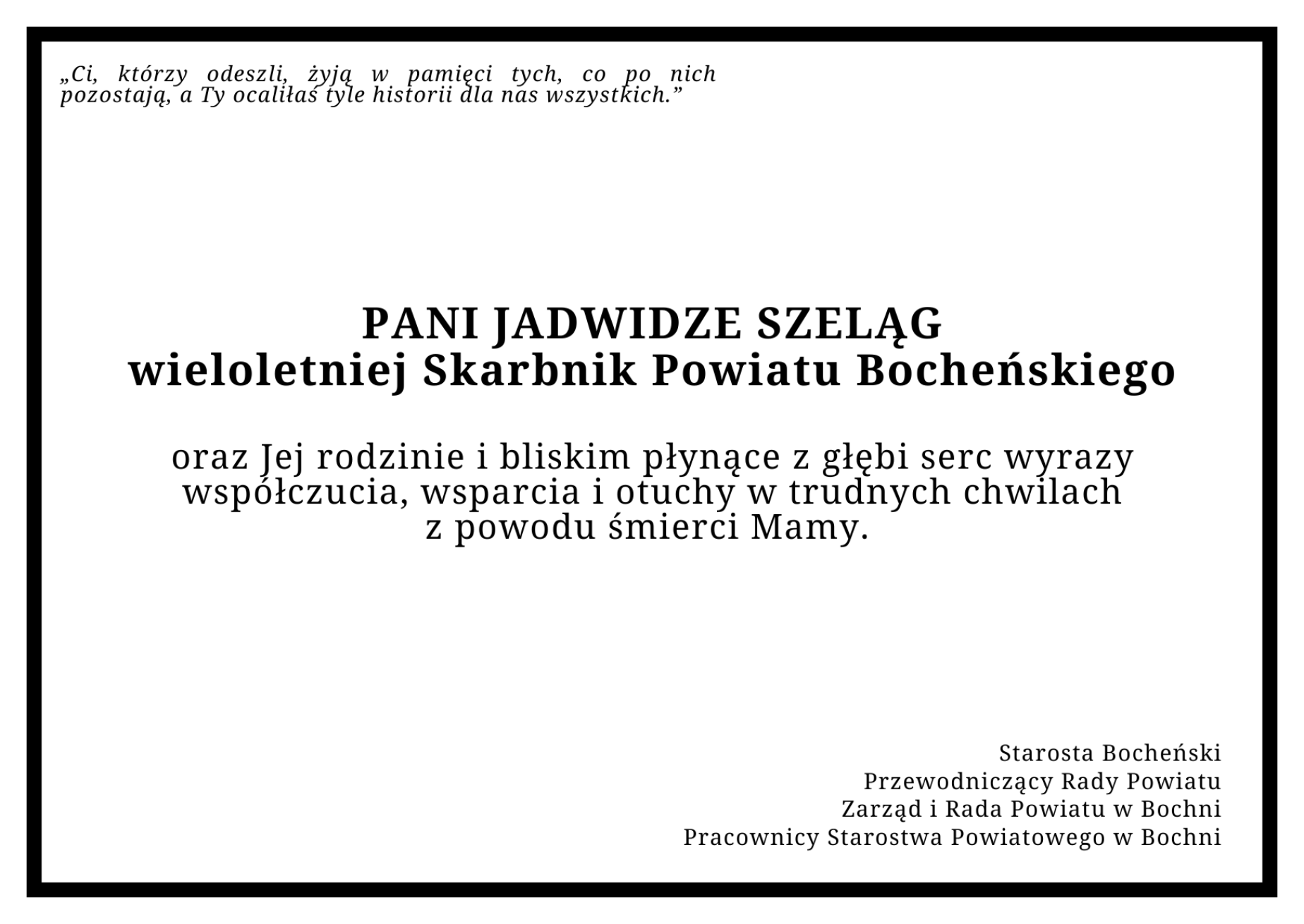 „Ci, którzy odeszli, żyją w pamięci tych, co po nich pozostają, a Ty ocaliłaś tyle historii dla nas wszystkich.”

PANI JADWIDZE SZELĄG
wieloletniej Skarbnik Powiatu Bocheńskiego

oraz Jej rodzinie i bliskim płynące z głębi serc wyrazy współczucia, wsparcia i otuchy w trudnych chwilach z powodu śmierci Mamy.

Starosta Bocheński
Przewodniczący Rady Powiatu
Zarząd i Rada Powiatu w Bochni
Pracownicy Starostwa Powiatowego w Bochni